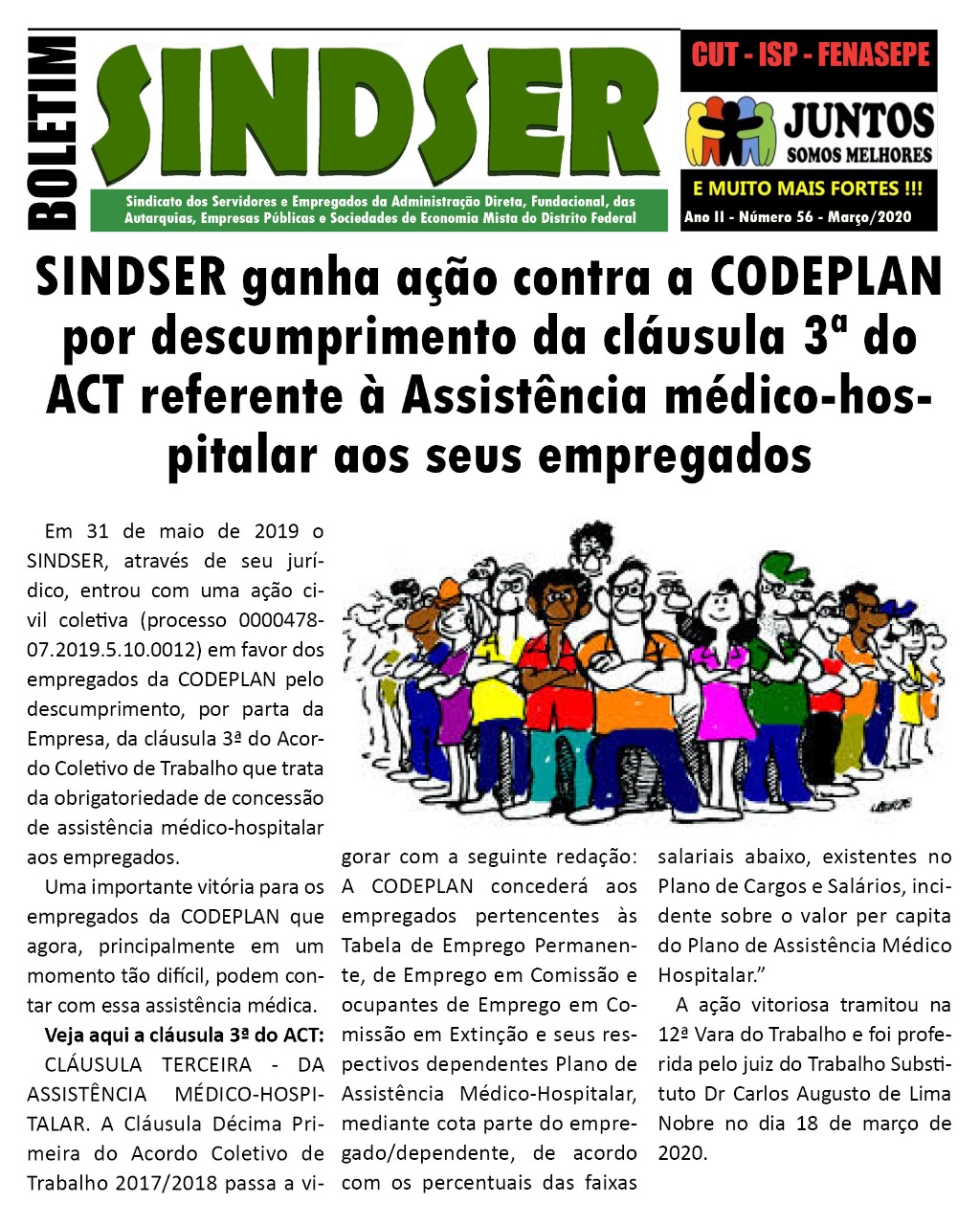 BOLETIM

SINDSER

Sindicato dos Servidores e Empregados da Administração Direta, Fundacional, das Autarquias, Empresas Públicas e Sociedades de Economia Mista do Distrito Federal

CUT - ISP - FENASEPE

JUNTOS SOMOS MELHORES

E MUITO MAIS FORTES !!!

Ano II - Número 56 - Março/2020

SINDSER ganha ação contra a CODEPLAN por descumprimento da cláusula 3ª do ACT referente à Assistência médico-hospitalar aos seus empregados

Em 31 de maio de 2019 o SINDSER, através de seu jurídico, entrou com uma ação civil coletiva (processo 0000478-07.2019.5.10.0012) em favor dos empregados da CODEPLAN pelo descumprimento, por parta da Empresa, da cláusula 3ª do Acordo Coletivo de Trabalho que trata da obrigatoriedade de concessão de assistência médico-hospitalar aos empregados.

Uma importante vitória para os empregados da CODEPLAN que agora, principalmente em um momento tão difícil, podem contar com essa assistência médica.

Veja aqui a cláusula 3ª do ACT:

CLÁUSULA TERCEIRA - DA ASSISTÊNCIA MÉDICO-HOSPITALAR. A Cláusula Décima Primeira do Acordo Coletivo de Trabalho 2017/2018 passa a vigorar com a seguinte redação: A CODEPLAN concederá aos empregados pertencentes às Tabela de Emprego Permanente, de Emprego em Comissão e ocupantes de Emprego em Comissão em Extinção e seus respectivos dependentes Plano de Assistência Médico-Hospitalar, mediante cota parte do empregado/dependente, de acordo com os percentuais das faixas salariais abaixo, existentes no Plano de Cargos e Salários, incidente sobre o valor per capita do Plano de Assistência Médico Hospitalar.”

A ação vitoriosa tramitou na 12ª Vara do Trabalho e foi proferida pelo juiz do Trabalho Substituto Dr Carlos Augusto de Lima Nobre no dia 18 de março de 2020.